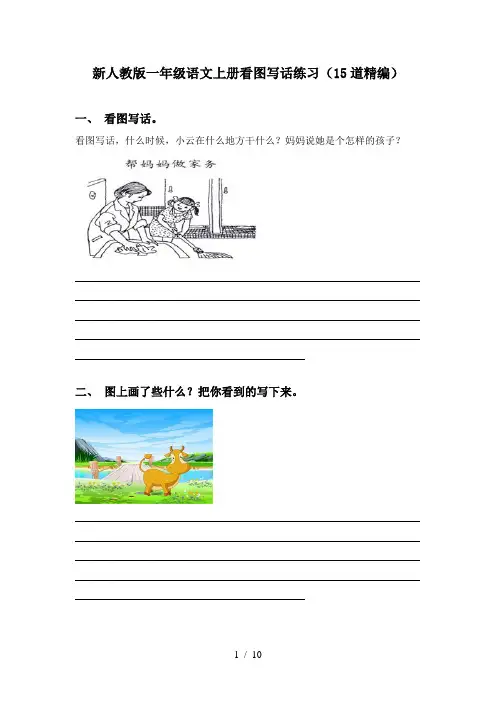 新人教版一年级语文上册看图写话练习（15道精编）

一、 看图写话。

看图写话，什么时候，小云在什么地方干什么？妈妈说她是个怎样的孩子？

帮妈妈做家务

二、 图上画了些什么？把你看到的写下来。

1 / 10